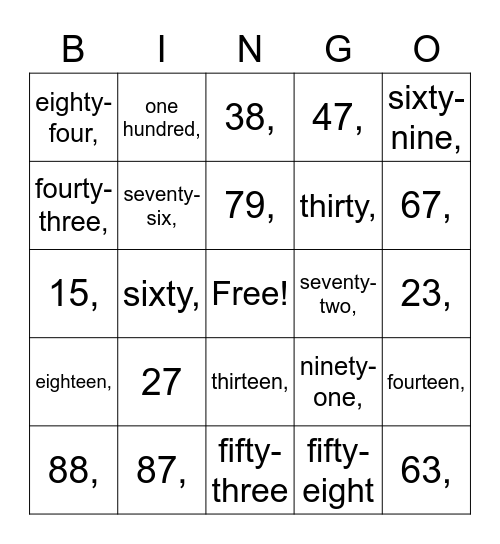 | B | I | N | G | O |
|---|---|---|---|---|
| eighty-four, | one hundred, | 38, | 47, | sixty-nine, |
| fourty-three, | seventy-six, | 79, | thirty, | 67, |
| 15, | sixty, | Free! | seventy-two, | 23, |
| eighteen, | 27 | thirteen, | ninety-one, | fourteen, |
| 88, | 87, | fifty-three | fifty-eight | 63, |